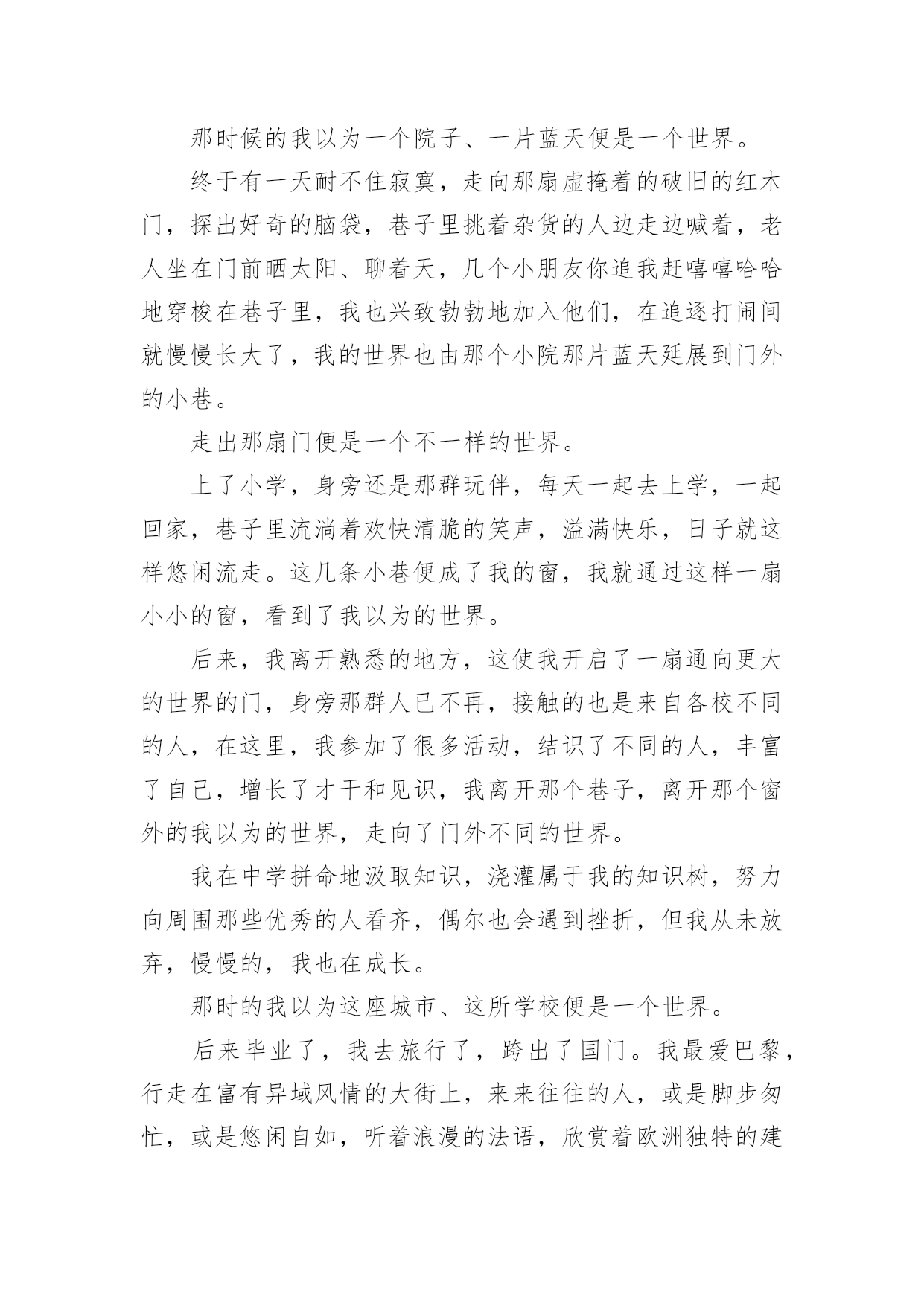 那时候的我以为一个院子、一片蓝天便是一个世界。

终于有一天耐不住寂寞，走向那扇虚掩着的破旧的红木门，探出好奇的脑袋，巷子里挑着杂货的人边走边喊着，老人坐在门前晒太阳、聊着天，几个小朋友你追我赶嘻嘻哈哈地穿梭在巷子里，我也兴致勃勃地加入他们，在追逐打闹间就慢慢长大了，我的世界也由那个小院那片蓝天延展到门外的小巷。

走出那扇门便是一个不一样的世界。

上了小学，身旁还是那群玩伴，每天一起去上学，一起回家，巷子里流淌着欢快清脆的笑声，溢满快乐，日子就这样悠闲流走。这几条小巷便成了我的窗，我就通过这样一扇小小的窗，看到了我以为的世界。

后来，我离开熟悉的地方，这使我开启了一扇通向更大的世界的门，身旁那群人已不再，接触的也是来自各校不同的人，在这里，我参加了很多活动，结识了不同的人，丰富了自己，增长了才干和见识，我离开那个巷子，离开那个窗外的我以为的世界，走向了门外不同的世界。

我在中学拼命地汲取知识，浇灌属于我的知识树，努力向周围那些优秀的人看齐，偶尔也会遇到挫折，但我从未放弃，慢慢的，我也在成长。

那时的我以为这座城市、这所学校便是一个世界。

后来毕业了，我去旅行了，跨出了国门。我最爱巴黎，行走在富有异域风情的大街上，来来往往的人，或是脚步匆忙，或是悠闲自如，听着浪漫的法语，欣赏着欧洲独特的建